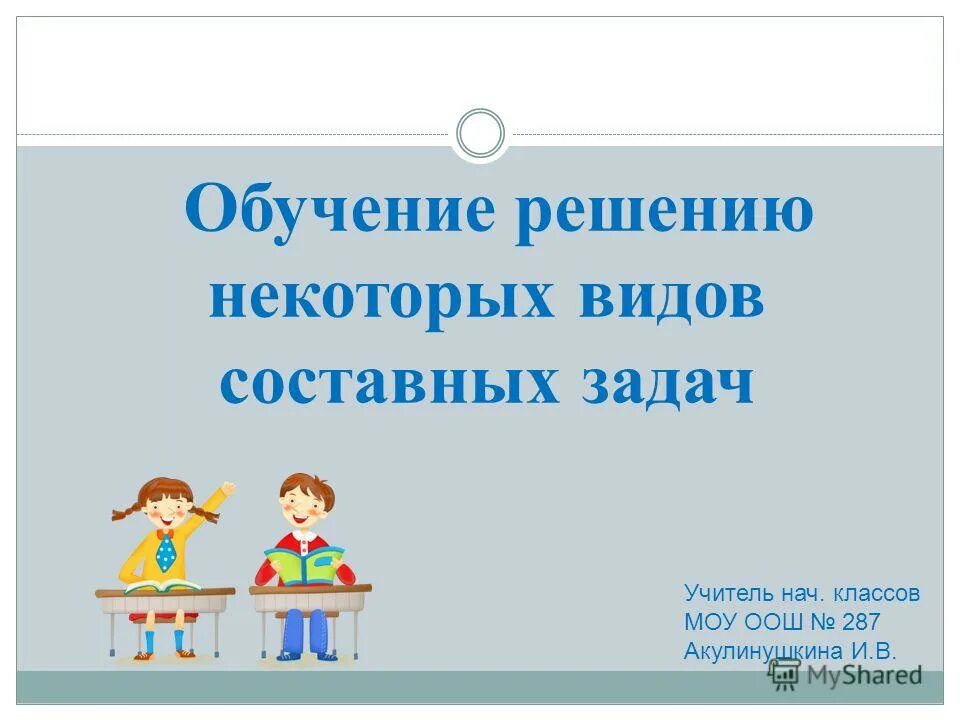 Обучение решению некоторых видов составных задач

Учитель нач. классов
МОУ ООШ № 287
Акулинушкина И.В.

MyShared